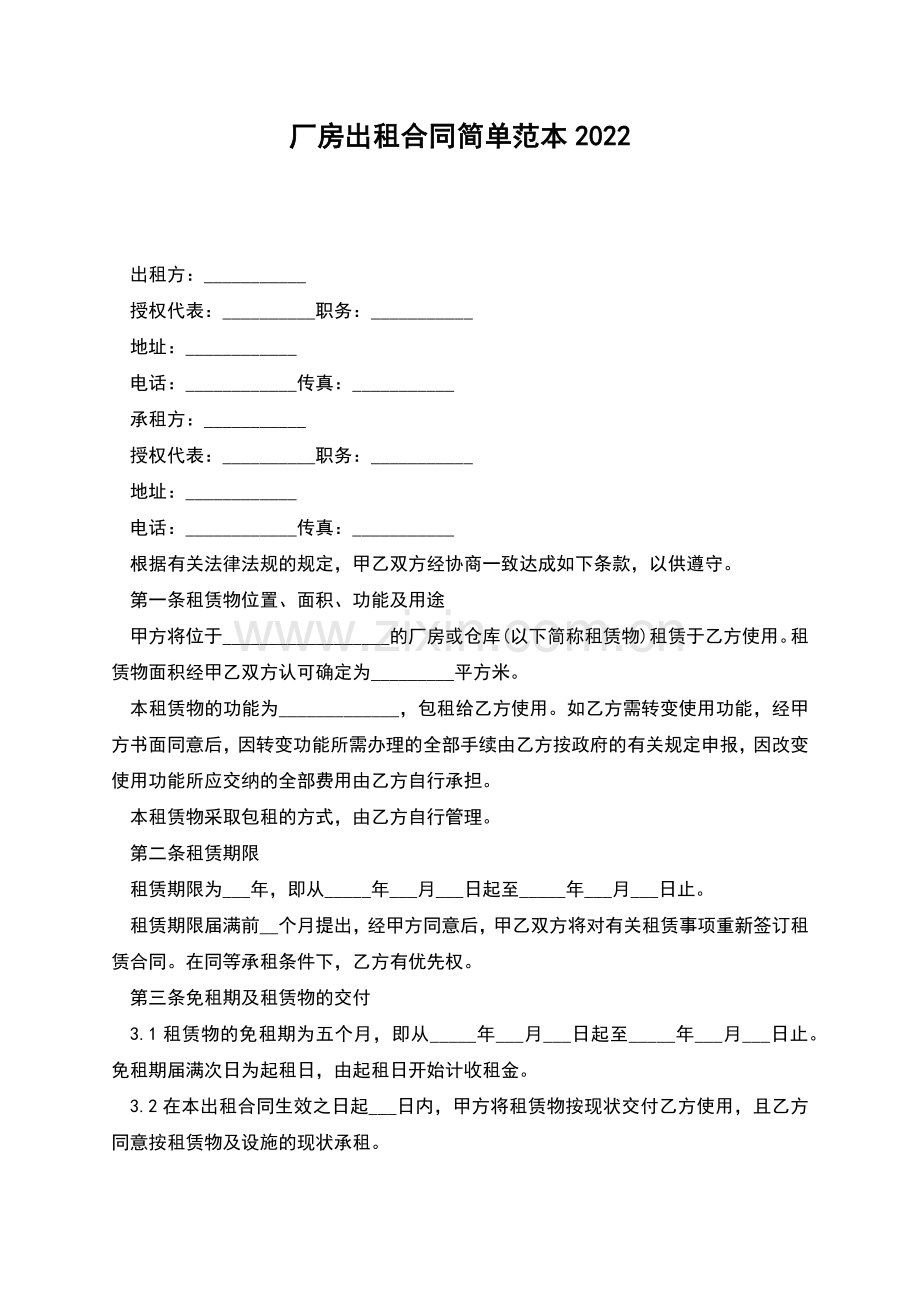 厂房出租合同简单范本2022

出租方：____

授权代表：____职务：____

地址：____

电话：____传真：____

承租方：____

授权代表：____职务：____

地址：____

电话：____传真：____

根据有关法律法规的规定，甲乙双方经协商一致达成如下条款，以供遵守。

第一条租赁物位置、面积、功能及用途

甲方将位于____的厂房或仓库(以下简称租赁物)租赁于乙方使用。租赁物面积经甲乙双方认可确定为____平方米。

本租赁物的功能为____，包租给乙方使用。如乙方需转变使用功能，经甲方书面同意后，因转变功能所需办理的全部手续由乙方按政府的有关规定申报，因改变使用功能所应交纳的全部费用由乙方自行承担。

本租赁物采取包租的方式，由乙方自行管理。

第二条租赁期限

租赁期限为____年，即从____年____月____日起至____年____月____日止。

租赁期限届满前____个月提出，经甲方同意后，甲乙双方将对有关租赁事项重新签订租赁合同。在同等承租条件下，乙方有优先权。

第三条免租期及租赁物的交付

3.1租赁物的免租期为五个月，即从____年____月____日起至____年____月____日止。免租期届满次日为起租日，由起租日开始计收租金。

3.2在本出租合同生效之日起____日内，甲方将租赁物按现状交付乙方使用，且乙方同意按租赁物及设施的现状承租。

www.zixin.com.cn